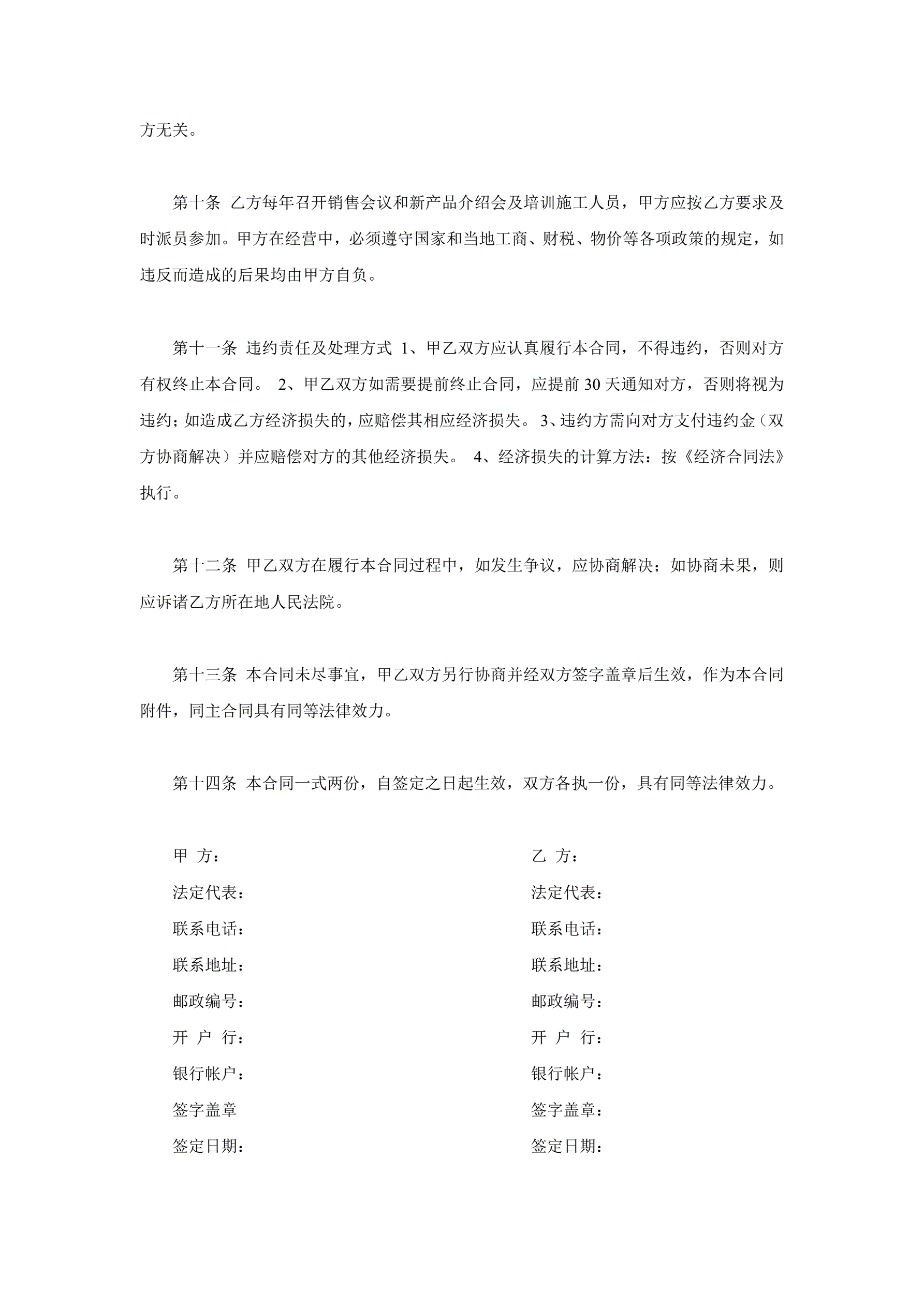 方无关。

第十条 乙方每年召开销售会议和新产品介绍会及培训施工人员，甲方应按乙方要求及时派员参加。甲方在经营中，必须遵守国家和当地工商、财税、物价等各项政策的规定，如违反而造成的后果均由甲方自负。

第十一条 违约责任及处理方式 1、甲乙双方应认真履行本合同，不得违约，否则对方有权终止本合同。 2、甲乙双方如需要提前终止合同，应提前 30 天通知对方，否则将视为违约；如造成乙方经济损失的，应赔偿其相应经济损失。 3、违约方需向对方支付违约金（双方协商解决）并应赔偿对方的其他经济损失。 4、经济损失的计算方法：按《经济合同法》执行。

第十二条 甲乙双方在履行本合同过程中，如发生争议，应协商解决；如协商未果，则应诉诸乙方所在地人民法院。

第十三条 本合同未尽事宜，甲乙双方另行协商并经双方签字盖章后生效，作为本合同附件，同主合同具有同等法律效力。

第十四条 本合同一式两份，自签定之日起生效，双方各执一份，具有同等法律效力。

甲 方：
法定代表：
联系电话：
联系地址：
邮政编号：
开 户 行：
银行帐户：
签字盖章
签定日期：

乙 方：
法定代表：
联系电话：
联系地址：
邮政编号：
开 户 行：
银行帐户：
签字盖章：
签定日期：